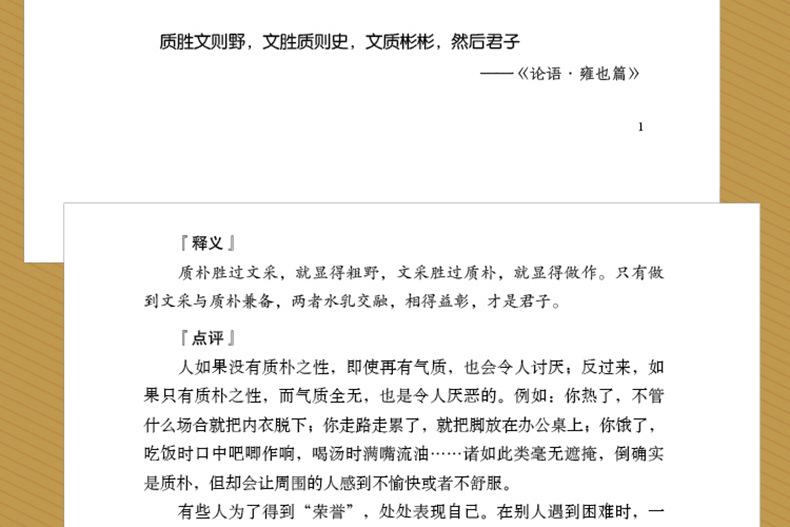 质胜文则野，文胜质则史，文质彬彬，然后君子

——《论语·雍也篇》

1

『释义』

质朴胜过文采，就显得粗野，文采胜过质朴，就显得做作。只有做到文采与质朴兼备，两者水乳交融，相得益彰，才是君子。

『点评』

人如果没有质朴之性，即使再有气质，也会令人讨厌；反过来，如果只有质朴之性，而气质全无，也是令人厌恶的。例如：你热了，不管什么场合就把内衣脱下；你走路走累了，就把脚放在办公桌上；你饿了，吃饭时口中吧唧作响，喝汤时满嘴流油……诸如此类毫无遮掩，倒确实是质朴，但却会让周围的人感到不愉快或者不舒服。

有些人为了得到“荣誉”，处处表现自己。在别人遇到困难时，一